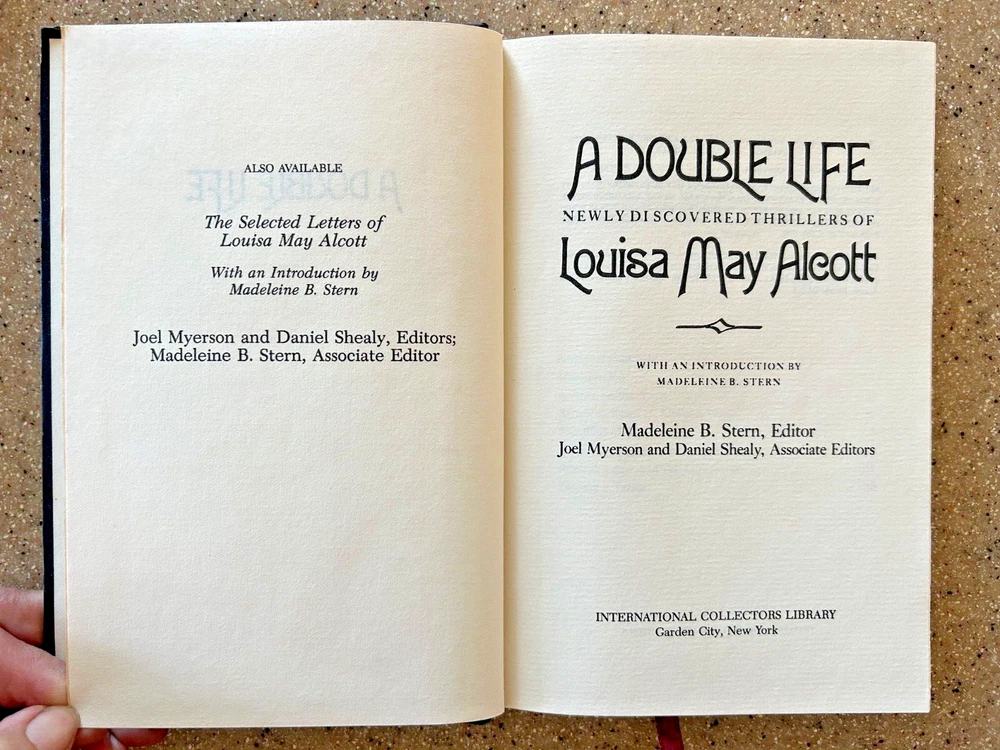 ALSO AVAILABLE

The Selected Letters of
Louisa May Alcott

With an Introduction by
Madeleine B. Stern

Joel Myerson and Daniel Shealy, Editors;
Madeleine B. Stern, Associate Editor

A DOUBLE LIFE
NEWLY DISCOVERED THRILLERS OF
Louisa May Alcott

WITH AN INTRODUCTION BY
MADELEINE B. STERN

Madeleine B. Stern, Editor
Joel Myerson and Daniel Shealy, Associate Editors

INTERNATIONAL COLLECTORS LIBRARY
Garden City, New York